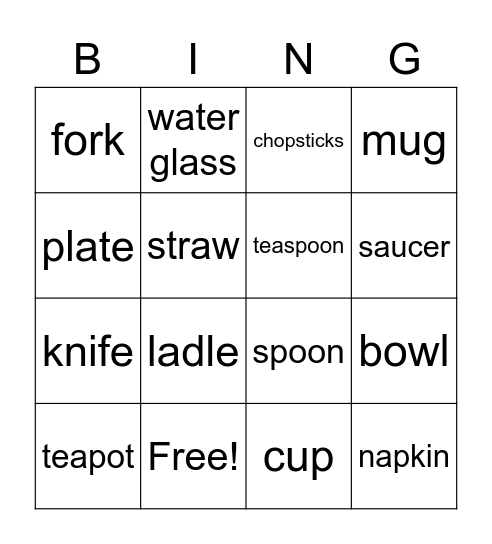 | B | I | N | G |
|---|---|---|---|
| fork | water glass | chopsticks | mug |
| plate | straw | teaspoon | saucer |
| knife | ladle | spoon | bowl |
| teapot | Free! | cup | napkin |